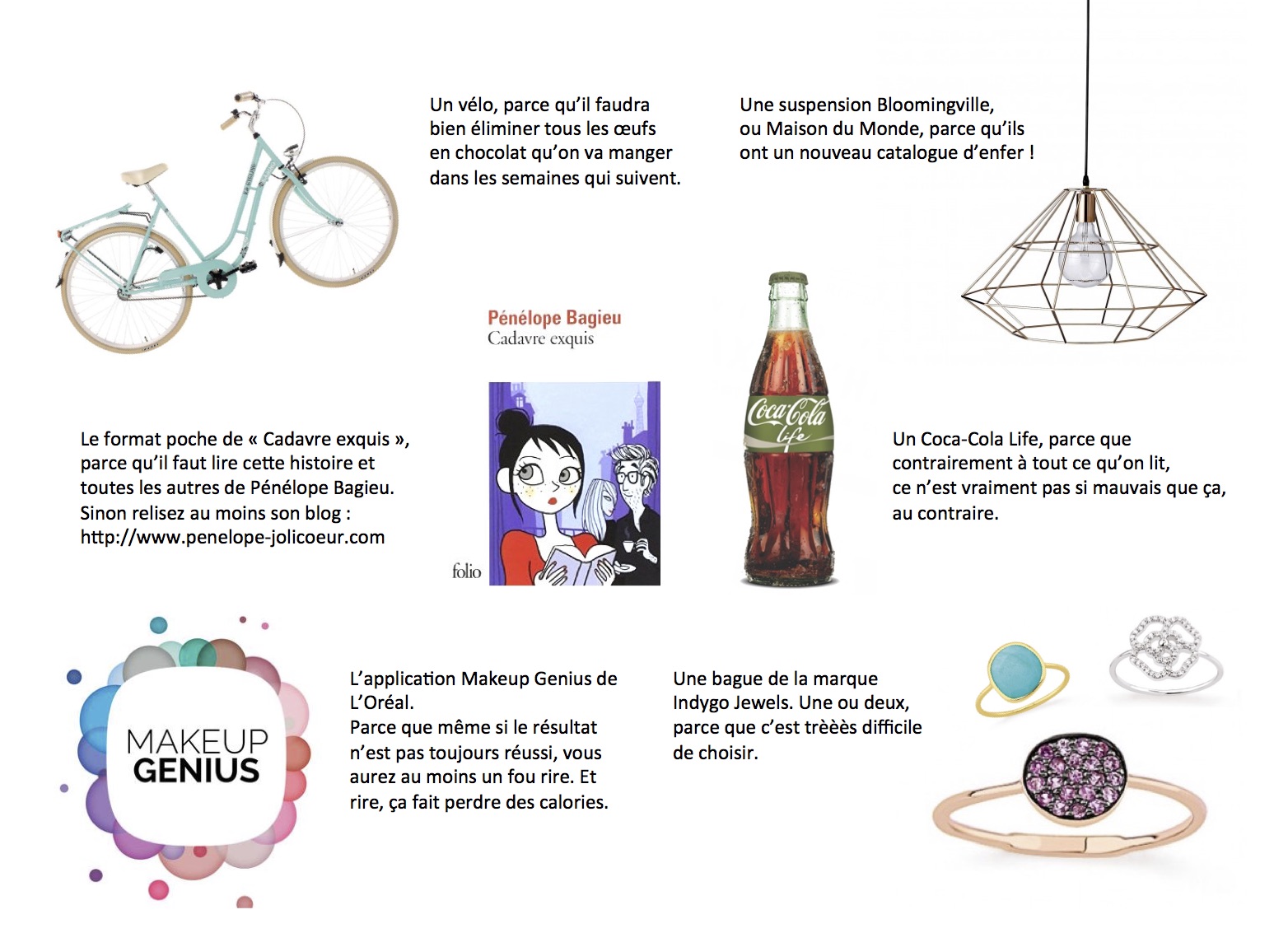 Un vélo, parce qu'il faudra bien éliminer tous les œufs en chocolat qu'on va manger dans les semaines qui suivent.

Une suspension Bloomingville, ou Maison du Monde, parce qu'ils ont un nouveau catalogue d'enfer !

Pénélope Bagieu
Cadavre exquis

folio

Coca-Cola life

Le format poche de « Cadavre exquis », parce qu'il faut lire cette histoire et toutes les autres de Pénélope Bagieu. Sinon relisez au moins son blog : http://www.penelope-jolicoeur.com

Un Coca-Cola Life, parce que contrairement à tout ce qu'on lit, ce n'est vraiment pas si mauvais que ça, au contraire.

MAKEUP GENIUS

L'application Makeup Genius de L'Oréal.
Parce que même si le résultat n'est pas toujours réussi, vous aurez au moins un fou rire. Et rire, ça fait perdre des calories.

Une bague de la marque Indygo Jewels. Une ou deux, parce que c'est trèèès difficile de choisir.